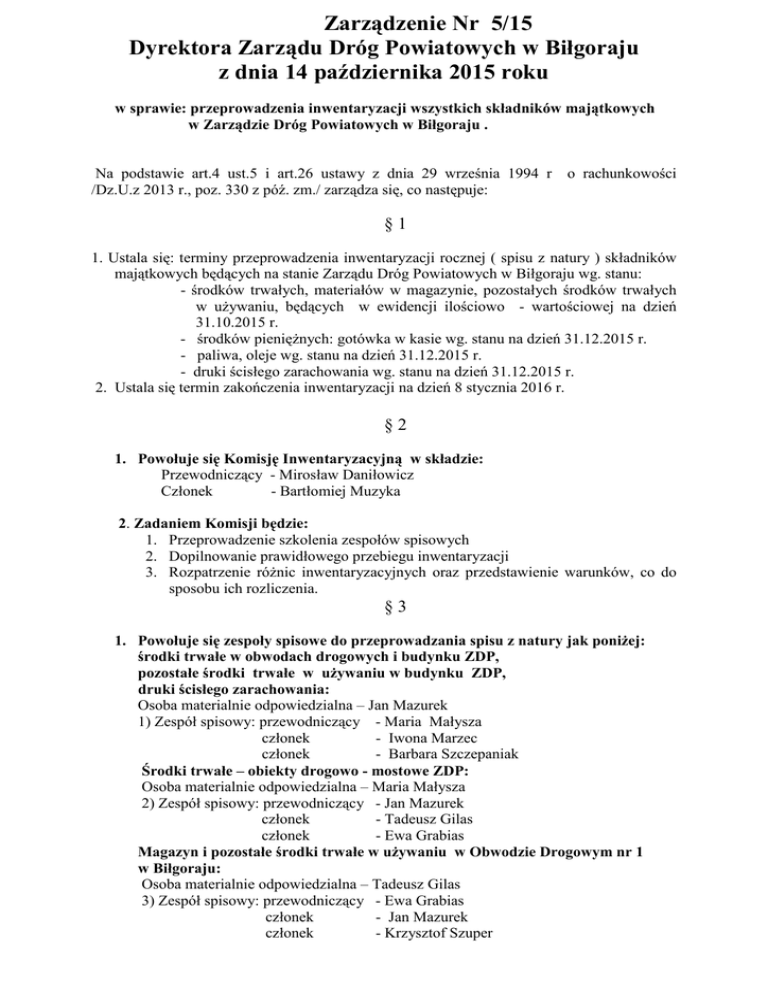 Zarządzenie Nr 5/15
Dyrektora Zarządu Dróg Powiatowych w Biłgoraju
z dnia 14 października 2015 roku

w sprawie: przeprowadzenia inwentaryzacji wszystkich składników majątkowych w Zarządzie Dróg Powiatowych w Biłgoraju .

Na podstawie art.4 ust.5 i art.26 ustawy z dnia 29 września 1994 r o rachunkowości /Dz.U.z 2013 r., poz. 330 z póź. zm./ zarządza się, co następuje:

§ 1

1. Ustala się: terminy przeprowadzenia inwentaryzacji rocznej ( spisu z natury ) składników majątkowych będących na stanie Zarządu Dróg Powiatowych w Biłgoraju wg. stanu:
- środków trwałych, materiałów w magazynie, pozostałych środków trwałych w używaniu, będących w ewidencji ilościowo - wartościowej na dzień 31.10.2015 r.
- środków pieniężnych: gotówka w kasie wg. stanu na dzień 31.12.2015 r.
- paliwa, oleje wg. stanu na dzień 31.12.2015 r.
- druki ścisłego zarachowania wg. stanu na dzień 31.12.2015 r.
2. Ustala się termin zakończenia inwentaryzacji na dzień 8 stycznia 2016 r.

§ 2

1. Powołuje się Komisję Inwentaryzacyjną w składzie:
Przewodniczący - Mirosław Daniłowicz
Członek - Bartłomiej Muzyka

2. Zadaniem Komisji będzie:
1. Przeprowadzenie szkolenia zespołów spisowych
2. Dopilnowanie prawidłowego przebiegu inwentaryzacji
3. Rozpatrzenie różnic inwentaryzacyjnych oraz przedstawienie warunków, co do sposobu ich rozliczenia.

§ 3

1. Powołuje się zespoły spisowe do przeprowadzania spisu z natury jak poniżej:
środki trwałe w obwodach drogowych i budynku ZDP,
pozostałe środki trwałe w używaniu w budynku ZDP,
druki ścisłego zarachowania:
Osoba materialnie odpowiedzialna – Jan Mazurek
1) Zespół spisowy: przewodniczący - Maria Małysza
członek - Iwona Marzec
członek - Barbara Szczepaniak
Środki trwałe – obiekty drogowo - mostowe ZDP:
Osoba materialnie odpowiedzialna – Maria Małysza
2) Zespół spisowy: przewodniczący - Jan Mazurek
członek - Tadeusz Gilas
członek - Ewa Grabias
Magazyn i pozostałe środki trwałe w używaniu w Obwodzie Drogowym nr 1 w Biłgoraju:
Osoba materialnie odpowiedzialna – Tadeusz Gilas
3) Zespół spisowy: przewodniczący - Ewa Grabias
członek - Jan Mazurek
członek - Krzysztof Szuper